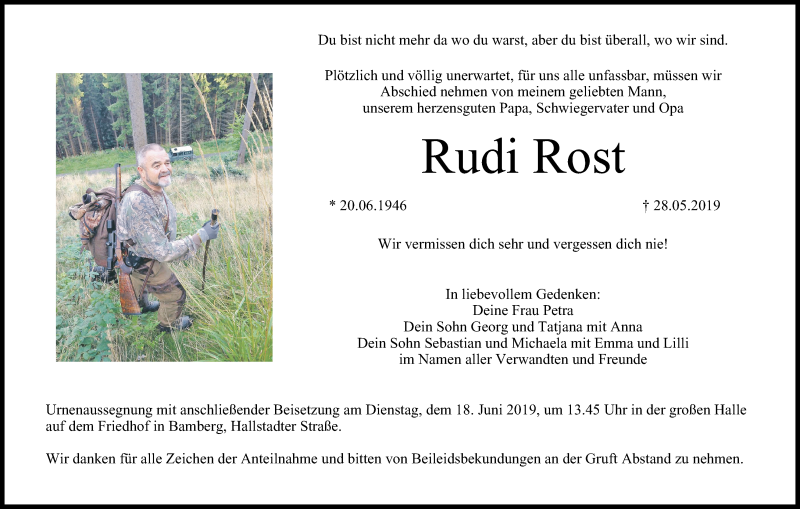 Du bist nicht mehr da wo du warst, aber du bist überall, wo wir sind.

Plötzlich und völlig unerwartet, für uns alle unfassbar, müssen wir Abschied nehmen von meinem geliebten Mann, unserem herzensguten Papa, Schwiegervater und Opa

Rudi Rost

* 20.06.1946

† 28.05.2019

Wir vermissen dich sehr und vergessen dich nie!

In liebevollem Gedenken:
Deine Frau Petra
Dein Sohn Georg und Tatjana mit Anna
Dein Sohn Sebastian und Michaela mit Emma und Lilli
im Namen aller Verwandten und Freunde

Urnenaussegnung mit anschließender Beisetzung am Dienstag, dem 18. Juni 2019, um 13.45 Uhr in der großen Halle auf dem Friedhof in Bamberg, Hallstadter Straße.

Wir danken für alle Zeichen der Anteilnahme und bitten von Beileidsbekundungen an der Gruft Abstand zu nehmen.